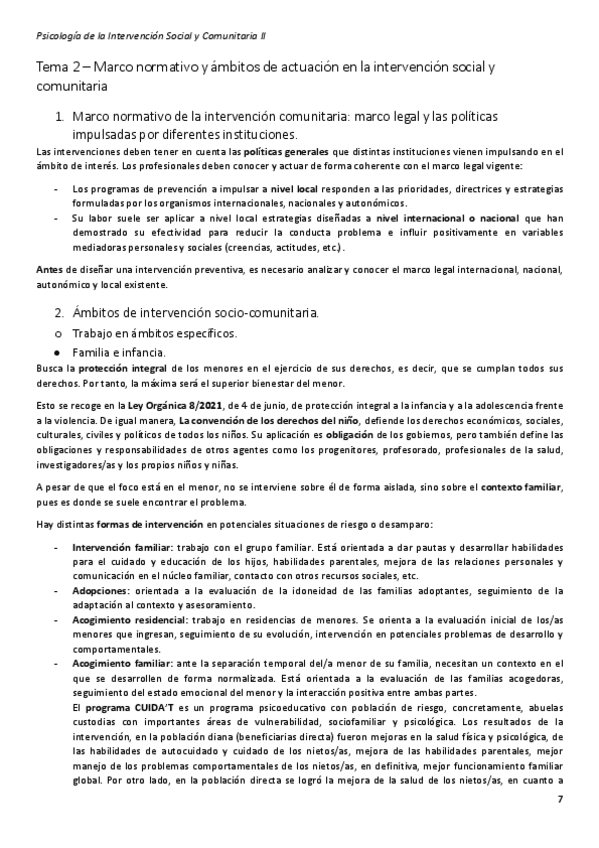 Psicología de la Intervención Social y Comunitaria II

Tema 2 – Marco normativo y ámbitos de actuación en la intervención social y comunitaria

1. Marco normativo de la intervención comunitaria: marco legal y las políticas impulsadas por diferentes instituciones.

Las intervenciones deben tener en cuenta las políticas generales que distintas instituciones vienen impulsando en el ámbito de interés. Los profesionales deben conocer y actuar de forma coherente con el marco legal vigente:

- Los programas de prevención a impulsar a nivel local responden a las prioridades, directrices y estrategias formuladas por los organismos internacionales, nacionales y autonómicos.
- Su labor suele ser aplicar a nivel local estrategias diseñadas a nivel internacional o nacional que han demostrado su efectividad para reducir la conducta problema e influir positivamente en variables mediadoras personales y sociales (creencias, actitudes, etc.).

Antes de diseñar una intervención preventiva, es necesario analizar y conocer el marco legal internacional, nacional, autonómico y local existente.

2. Ámbitos de intervención socio-comunitaria.

o Trabajo en ámbitos específicos.

• Familia e infancia.

Busca la protección integral de los menores en el ejercicio de sus derechos, es decir, que se cumplan todos sus derechos. Por tanto, la máxima será el superior bienestar del menor.

Esto se recoge en la Ley Orgánica 8/2021, de 4 de junio, de protección integral a la infancia y a la adolescencia frente a la violencia. De igual manera, La convención de los derechos del niño, defiende los derechos económicos, sociales, culturales, civiles y políticos de todos los niños. Su aplicación es obligación de los gobiernos, pero también define las obligaciones y responsabilidades de otros agentes como los progenitores, profesorado, profesionales de la salud, investigadores/as y los propios niños y niñas.

A pesar de que el foco está en el menor, no se interviene sobre él de forma aislada, sino sobre el contexto familiar, pues es donde se suele encontrar el problema.

Hay distintas formas de intervención en potenciales situaciones de riesgo o desamparo:

- Intervención familiar: trabajo con el grupo familiar. Está orientada a dar pautas y desarrollar habilidades para el cuidado y educación de los hijos, habilidades parentales, mejora de las relaciones personales y comunicación en el núcleo familiar, contacto con otros recursos sociales, etc.
- Adopciones: orientada a la evaluación de la idoneidad de las familias adoptantes, seguimiento de la adaptación al contexto y asesoramiento.
- Acogimiento residencial: trabajo en residencias de menores. Se orienta a la evaluación inicial de los/as menores que ingresan, seguimiento de su evolución, intervención en potenciales problemas de desarrollo y comportamentales.
- Acogimiento familiar: ante la separación temporal del/a menor de su familia, necesitan un contexto en el que se desarrollen de forma normalizada. Está orientada a la evaluación de las familias acogedoras, seguimiento del estado emocional del menor y la interacción positiva entre ambas partes.
El programa CUIDA'T es un programa psicoeducativo con población de riesgo, concretamente, abuelas custodias con importantes áreas de vulnerabilidad, sociofamiliar y psicológica. Los resultados de la intervención, en la población diana (beneficiarias directa) fueron mejoras en la salud física y psicológica, de las habilidades de autocuidado y cuidado de los nietos/as, mejora de las habilidades parentales, mejor manejo de los problemas comportamentales de los nietos/as, en definitiva, mejor funcionamiento familiar global. Por otro lado, en la población directa se logró la mejora de la salud de los nietos/as, en cuanto a

7